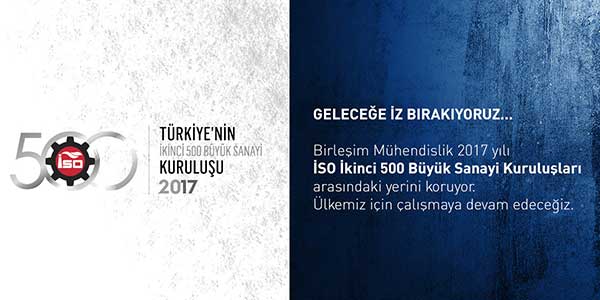 500
İSO
TÜRKİYE'NİN
İKİNCİ 500 BÜYÜK SANAYİ
KURULUŞU
2017

GELECEĞE İZ BIRAKIYORUZ...

Birleşim Mühendislik 2017 yılı İSO İkinci 500 Büyük Sanayi Kuruluşları arasındaki yerini koruyor. Ülkemiz için çalışmaya devam edeceğiz.